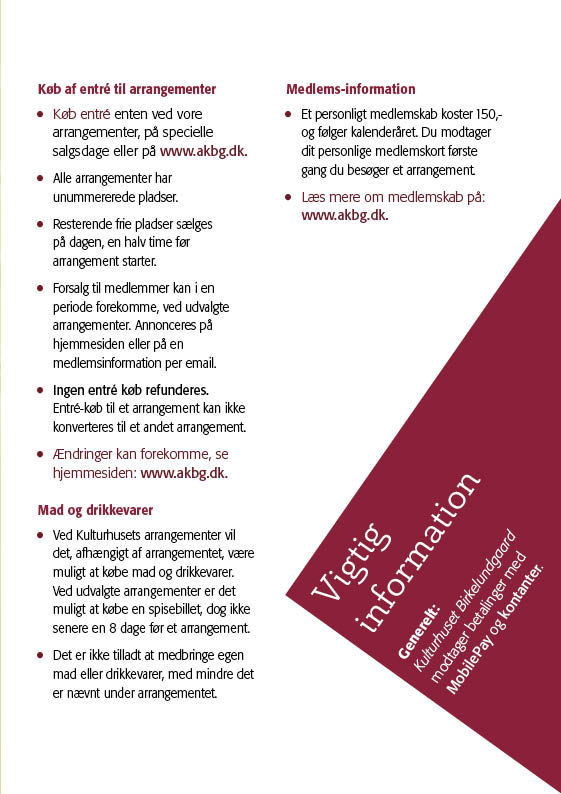 Køb af entré til arrangementer

• Køb entré enten ved vore arrangementer, på specielle salgsdage eller på www.akbg.dk.

• Alle arrangementer har unummererede pladser.

• Resterende frie pladser sælges på dagen, en halv time før arrangement starter.

• Forsalg til medlemmer kan i en periode forekomme, ved udvalgte arrangementer. Annonceres på hjemmesiden eller på en medlemsinformation per email.

• Ingen entré køb refunderes. Entré-køb til et arrangement kan ikke konverteres til et andet arrangement.

• Ændringer kan forekomme, se hjemmesiden: www.akbg.dk.

Mad og drikkevarer

• Ved Kulturhusets arrangementer vil det, afhængigt af arrangementet, være muligt at købe mad og drikkevarer. Ved udvalgte arrangementer er det muligt at købe en spisebillet, dog ikke senere en 8 dage før et arrangement.

• Det er ikke tilladt at medbringe egen mad eller drikkevarer, med mindre det er nævnt under arrangementet.

Medlems-information

• Et personligt medlemskab koster 150,- og følger kalenderåret. Du modtager dit personlige medlemskort første gang du besøger et arrangement.

• Læs mere om medlemskab på: www.akbg.dk.

Vigtig information

Generelt: Kulturhuset Birkelundgaard modtager betalinger med MobilePay og kontanter.